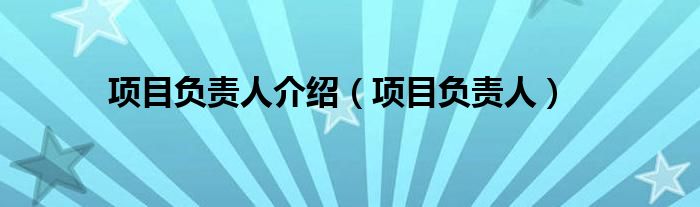 项目负责人介绍（项目负责人）